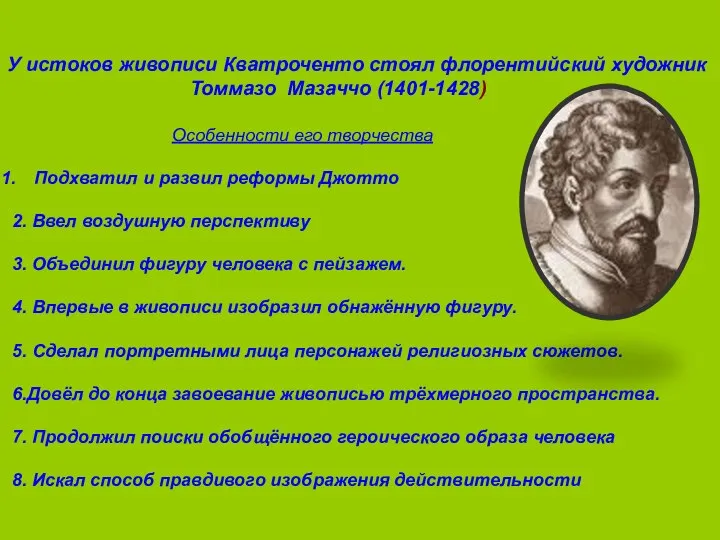 У истоков живописи Кватроченто стоял флорентийский художник Томмазо Мазаччо (1401-1428)

Особенности его творчества

1. Подхватил и развил реформы Джотто

2. Ввел воздушную перспективу

3. Объединил фигуру человека с пейзажем.

4. Впервые в живописи изобразил обнажённую фигуру.

5. Сделал портретными лица персонажей религиозных сюжетов.

6.Довёл до конца завоевание живописью трёхмерного пространства.

7. Продолжил поиски обобщённого героического образа человека

8. Искал способ правдивого изображения действительности